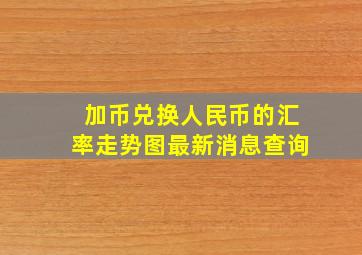 加币兑换人民币的汇率走势图最新消息查询